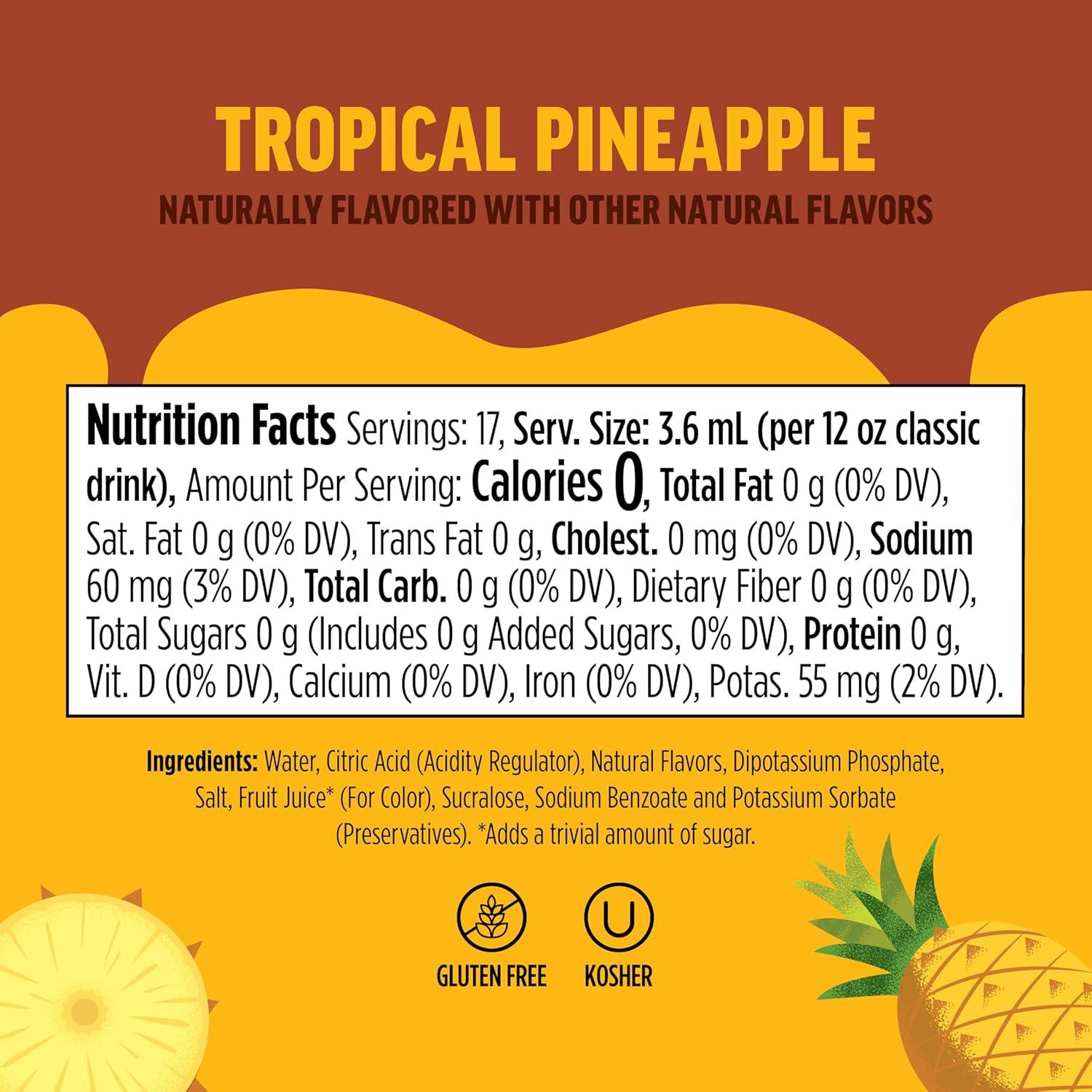 TROPICAL PINEAPPLE
NATURALLY FLAVORED WITH OTHER NATURAL FLAVORS

Nutrition Facts Servings: 17, Serv. Size: 3.6 mL (per 12 oz classic drink), Amount Per Serving: Calories 0, Total Fat 0 g (0% DV), Sat. Fat 0 g (0% DV), Trans Fat 0 g, Cholest. 0 mg (0% DV), Sodium 60 mg (3% DV), Total Carb. 0 g (0% DV), Dietary Fiber 0 g (0% DV), Total Sugars 0 g (Includes 0 g Added Sugars, 0% DV), Protein 0 g, Vit. D (0% DV), Calcium (0% DV), Iron (0% DV), Potas. 55 mg (2% DV).

Ingredients: Water, Citric Acid (Acidity Regulator), Natural Flavors, Dipotassium Phosphate, Salt, Fruit Juice* (For Color), Sucralose, Sodium Benzoate and Potassium Sorbate (Preservatives). *Adds a trivial amount of sugar.

GLUTEN FREE
U
KOSHER